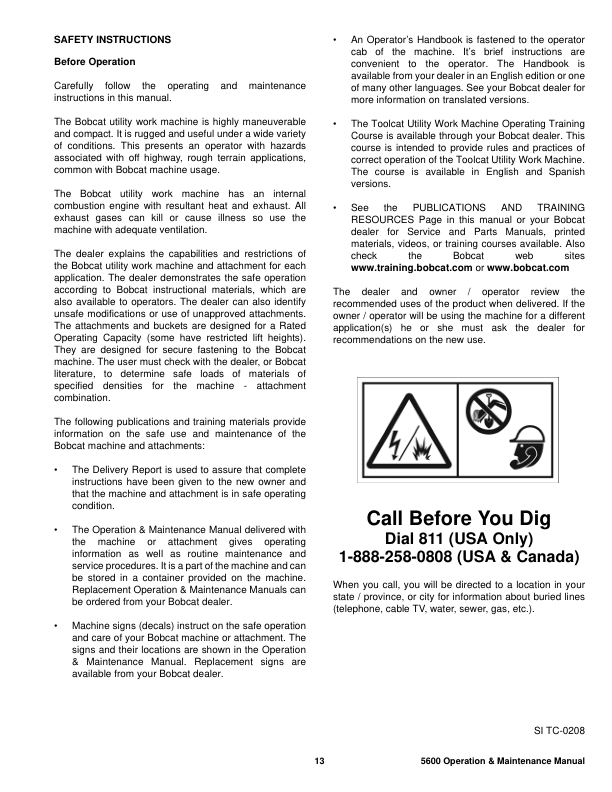 SAFETY INSTRUCTIONS

Before Operation

Carefully follow the operating and maintenance instructions in this manual.

The Bobcat utility work machine is highly maneuverable and compact. It is rugged and useful under a wide variety of conditions. This presents an operator with hazards associated with off highway, rough terrain applications, common with Bobcat machine usage.

The Bobcat utility work machine has an internal combustion engine with resultant heat and exhaust. All exhaust gases can kill or cause illness so use the machine with adequate ventilation.

The dealer explains the capabilities and restrictions of the Bobcat utility work machine and attachment for each application. The dealer demonstrates the safe operation according to Bobcat instructional materials, which are also available to operators. The dealer can also identify unsafe modifications or use of unapproved attachments. The attachments and buckets are designed for a Rated Operating Capacity (some have restricted lift heights). They are designed for secure fastening to the Bobcat machine. The user must check with the dealer, or Bobcat literature, to determine safe loads of materials of specified densities for the machine - attachment combination.

The following publications and training materials provide information on the safe use and maintenance of the Bobcat machine and attachments:

• The Delivery Report is used to assure that complete instructions have been given to the new owner and that the machine and attachment is in safe operating condition.

• The Operation & Maintenance Manual delivered with the machine or attachment gives operating information as well as routine maintenance and service procedures. It is a part of the machine and can be stored in a container provided on the machine. Replacement Operation & Maintenance Manuals can be ordered from your Bobcat dealer.

• Machine signs (decals) instruct on the safe operation and care of your Bobcat machine or attachment. The signs and their locations are shown in the Operation & Maintenance Manual. Replacement signs are available from your Bobcat dealer.

• An Operator's Handbook is fastened to the operator cab of the machine. It's brief instructions are convenient to the operator. The Handbook is available from your dealer in an English edition or one of many other languages. See your Bobcat dealer for more information on translated versions.

• The Toolcat Utility Work Machine Operating Training Course is available through your Bobcat dealer. This course is intended to provide rules and practices of correct operation of the Toolcat Utility Work Machine. The course is available in English and Spanish versions.

• See the PUBLICATIONS AND TRAINING RESOURCES Page in this manual or your Bobcat dealer for Service and Parts Manuals, printed materials, videos, or training courses available. Also check the Bobcat web sites www.training.bobcat.com or www.bobcat.com

The dealer and owner / operator review the recommended uses of the product when delivered. If the owner / operator will be using the machine for a different application(s) he or she must ask the dealer for recommendations on the new use.

Call Before You Dig
Dial 811 (USA Only)
1-888-258-0808 (USA & Canada)

When you call, you will be directed to a location in your state / province, or city for information about buried lines (telephone, cable TV, water, sewer, gas, etc.).

SI TC-0208

13

5600 Operation & Maintenance Manual